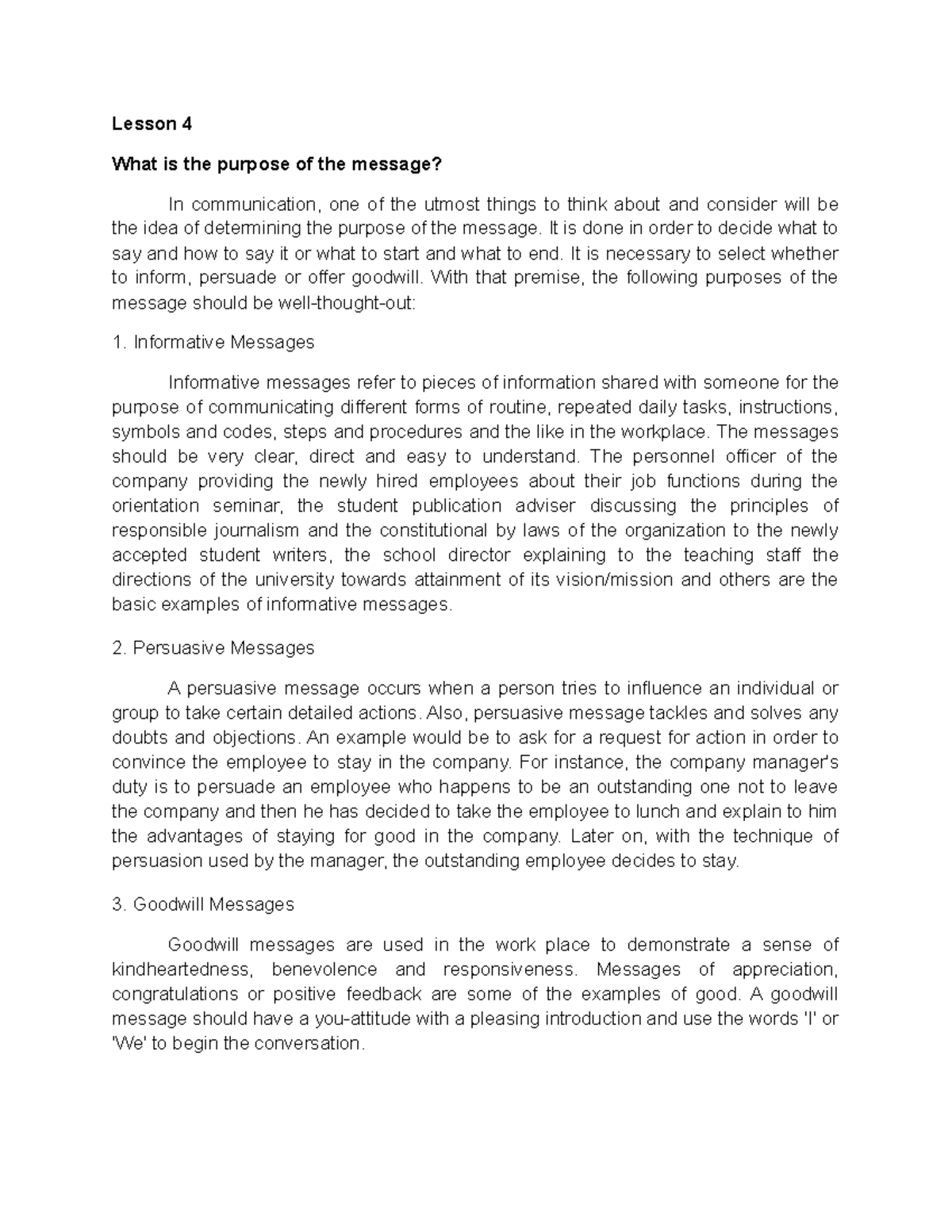 Lesson 4

What is the purpose of the message?

In communication, one of the utmost things to think about and consider will be the idea of determining the purpose of the message. It is done in order to decide what to say and how to say it or what to start and what to end. It is necessary to select whether to inform, persuade or offer goodwill. With that premise, the following purposes of the message should be well-thought-out:

1. Informative Messages

Informative messages refer to pieces of information shared with someone for the purpose of communicating different forms of routine, repeated daily tasks, instructions, symbols and codes, steps and procedures and the like in the workplace. The messages should be very clear, direct and easy to understand. The personnel officer of the company providing the newly hired employees about their job functions during the orientation seminar, the student publication adviser discussing the principles of responsible journalism and the constitutional by laws of the organization to the newly accepted student writers, the school director explaining to the teaching staff the directions of the university towards attainment of its vision/mission and others are the basic examples of informative messages.

2. Persuasive Messages

A persuasive message occurs when a person tries to influence an individual or group to take certain detailed actions. Also, persuasive message tackles and solves any doubts and objections. An example would be to ask for a request for action in order to convince the employee to stay in the company. For instance, the company manager's duty is to persuade an employee who happens to be an outstanding one not to leave the company and then he has decided to take the employee to lunch and explain to him the advantages of staying for good in the company. Later on, with the technique of persuasion used by the manager, the outstanding employee decides to stay.

3. Goodwill Messages

Goodwill messages are used in the work place to demonstrate a sense of kindheartedness, benevolence and responsiveness. Messages of appreciation, congratulations or positive feedback are some of the examples of good. A goodwill message should have a you-attitude with a pleasing introduction and use the words 'I' or 'We' to begin the conversation.